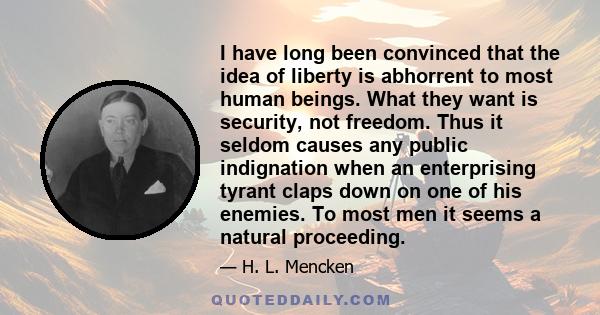 I have long been convinced that the idea of liberty is abhorrent to most human beings. What they want is security, not freedom. Thus it seldom causes any public indignation when an enterprising tyrant claps down on one of his enemies. To most men it seems a natural proceeding.

— H. L. Mencken

QUOTEDDAILY.COM